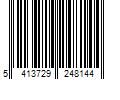 5 413729 248144